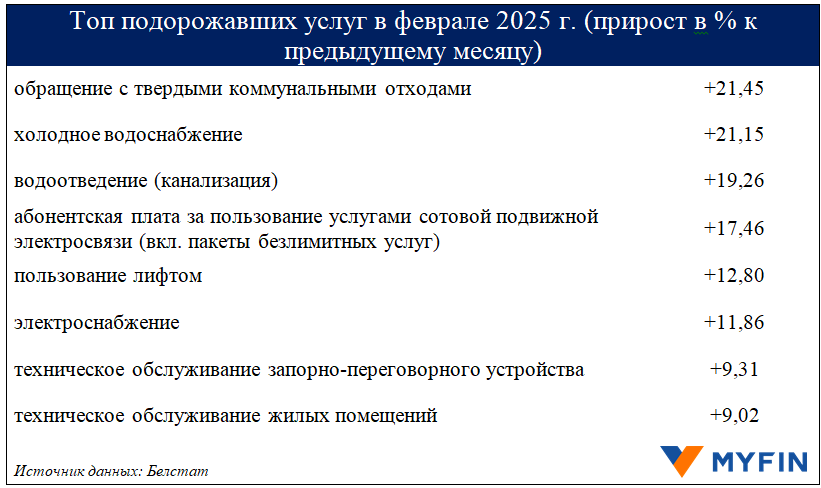 Топ подорожавших услуг в феврале 2025 г. (прирост в % к предыдущему месяцу)

| | |
|---|---|
| обращение с твердыми коммунальными отходами | +21,45 |
| холодное водоснабжение | +21,15 |
| водоотведение (канализация) | +19,26 |
| абонентская плата за пользование услугами сотовой подвижной электросвязи (вкл. пакеты безлимитных услуг) | +17,46 |
| пользование лифтом | +12,80 |
| электроснабжение | +11,86 |
| техническое обслуживание запорно-переговорного устройства | +9,31 |
| техническое обслуживание жилых помещений | +9,02 |

Источник данных: Белстат

MYFIN